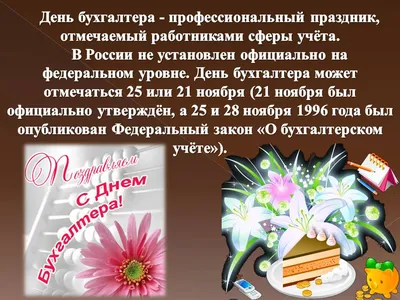 День бухгалтера - профессиональный праздник, отмечаемый работниками сферы учёта.

В России не установлен официально на федеральном уровне. День бухгалтера может отмечаться 25 или 21 ноября (21 ноября был официально утверждён, а 25 и 28 ноября 1996 года был опубликован Федеральный закон «О бухгалтерском учёте»).

Поздравляем С Днем Бухгалтера!